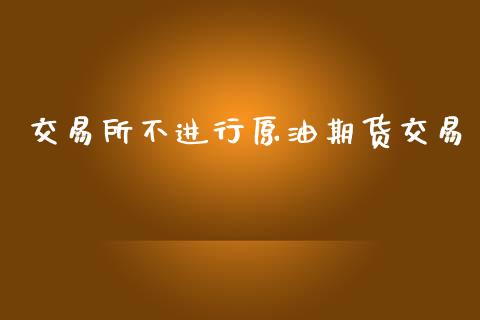 交易所不进行原油期货交易